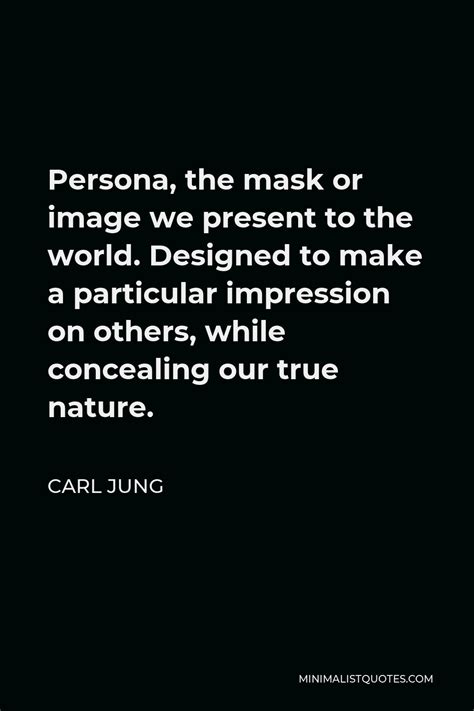 Persona, the mask or image we present to the world. Designed to make a particular impression on others, while concealing our true nature.

CARL JUNG

MINIMALISTQUOTES.COM